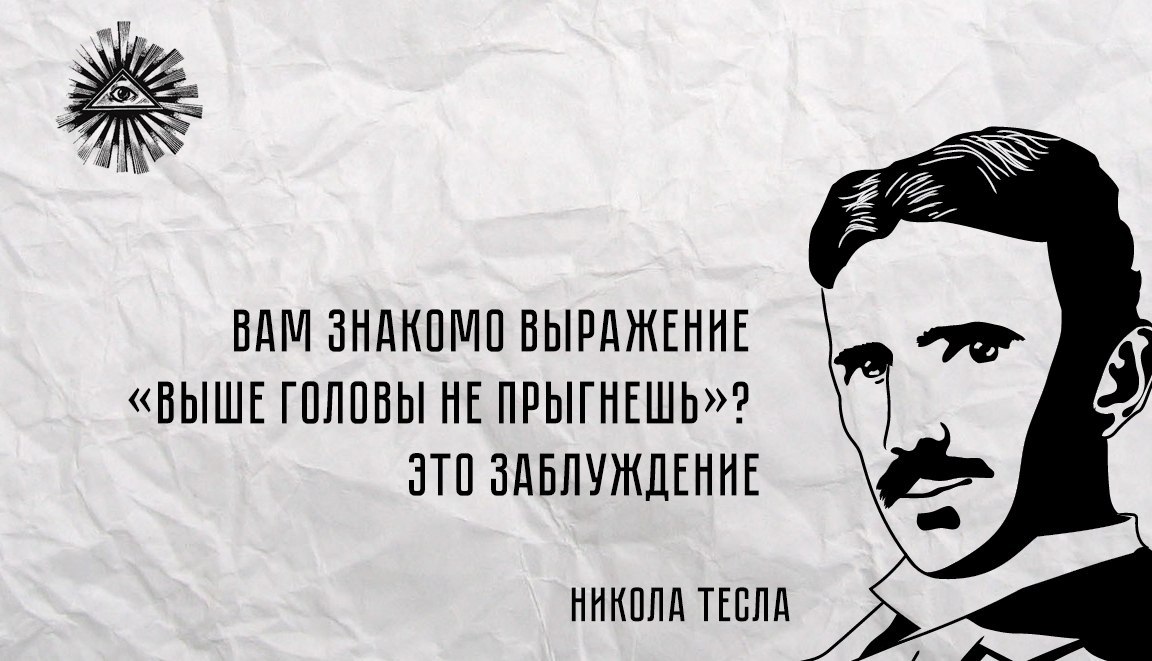 ВАМ ЗНАКОМО ВЫРАЖЕНИЕ «ВЫШЕ ГОЛОВЫ НЕ ПРЫГНЕШЬ»? ЭТО ЗАБЛУЖДЕНИЕ

НИКОЛА ТЕСЛА